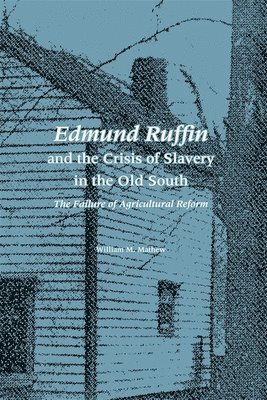 Edmund Ruffin
and the Crisis of Slavery
in the Old South

The Failure of Agricultural Reform

William M. Mathew